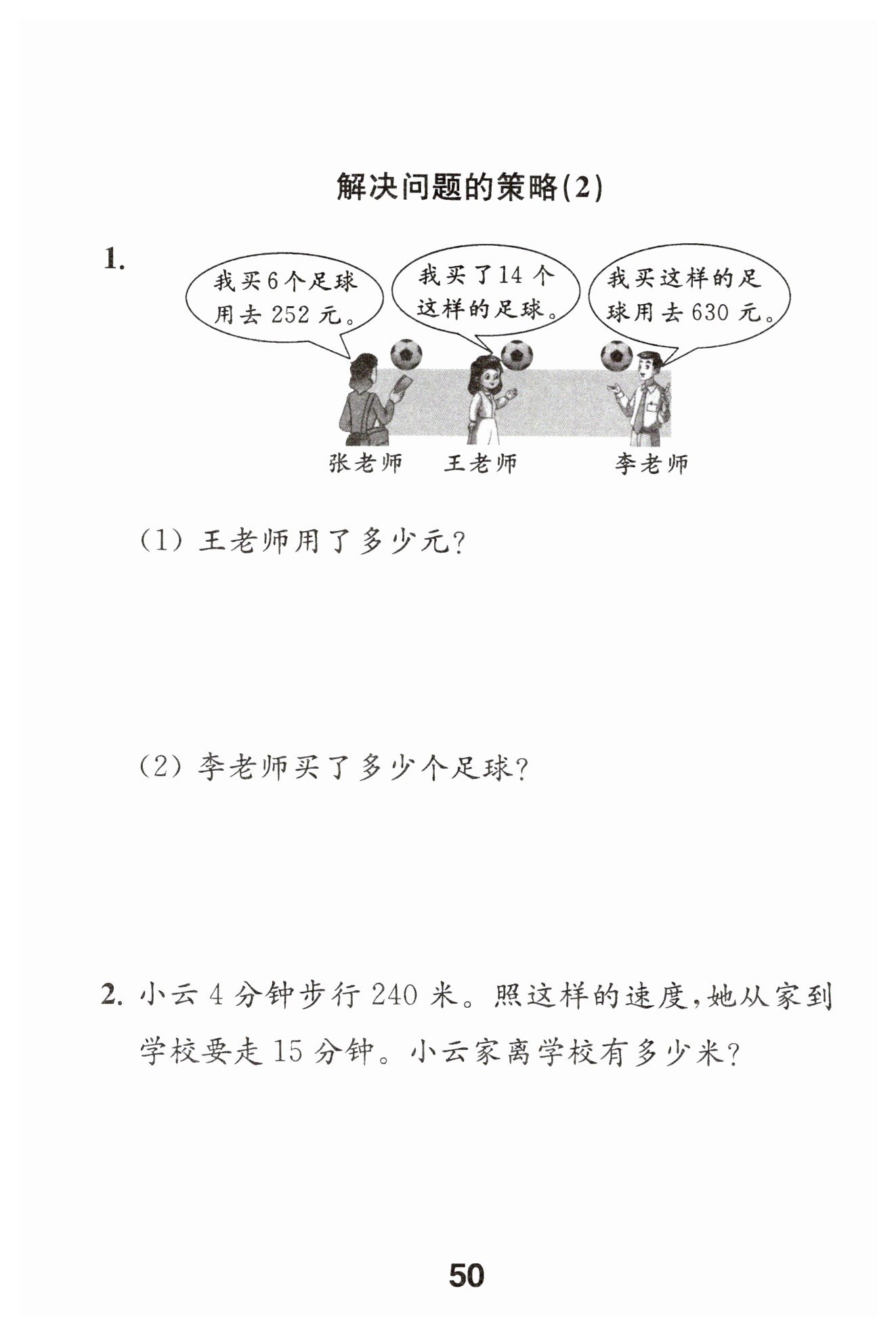 解决问题的策略(2)

1.

我买6个足球用去252元。

我买了14个这样的足球。

我买这样的足球用去630元。

张老师 王老师 李老师

(1)王老师用了多少元?

(2)李老师买了多少个足球?

2.小云4分钟步行240米。照这样的速度,她从家到学校要走15分钟。小云家离学校有多少米?

50